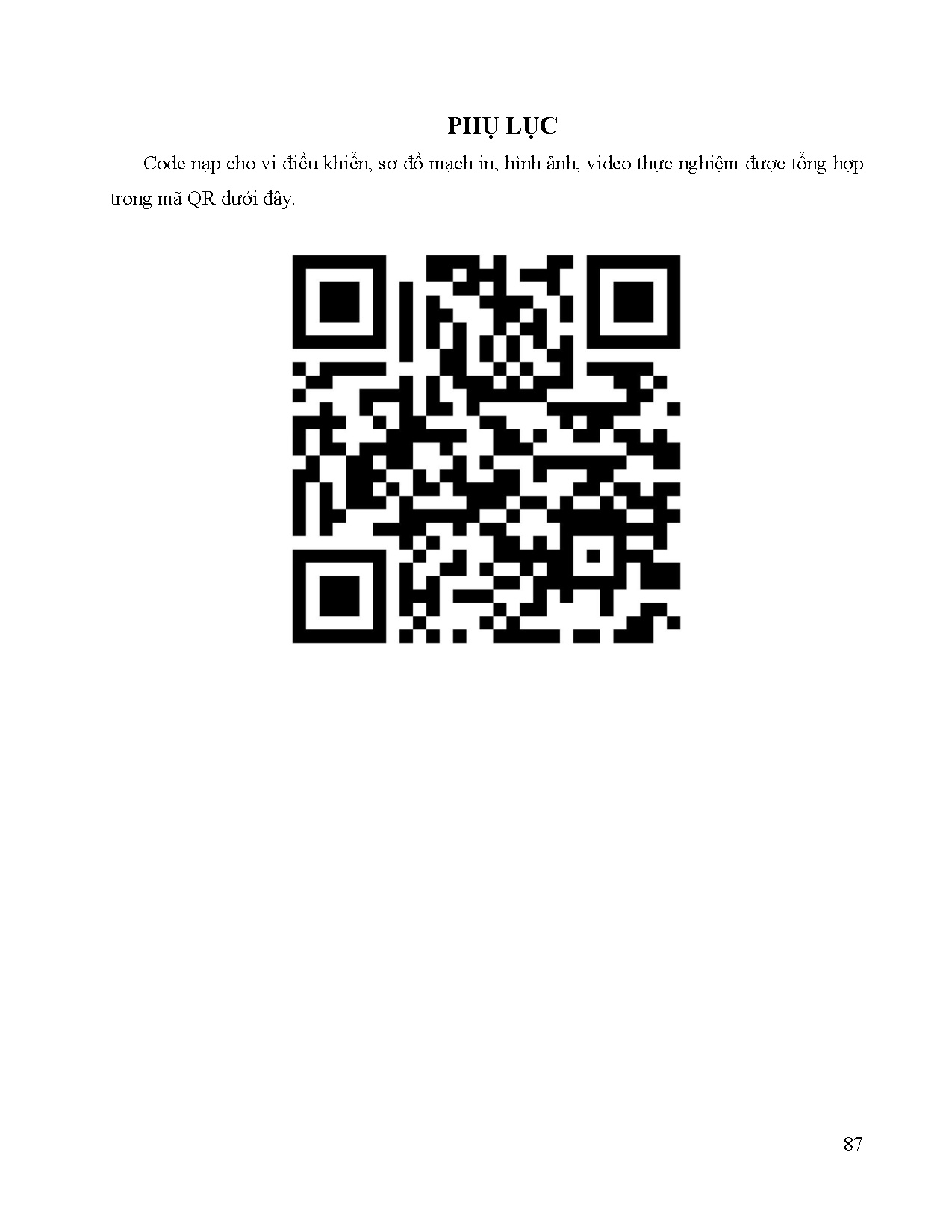 PHỤ LỤC

Code nạp cho vi điều khiển, sơ đồ mạch in, hình ảnh, video thực nghiệm được tổng hợp trong mã QR dưới đây.

87